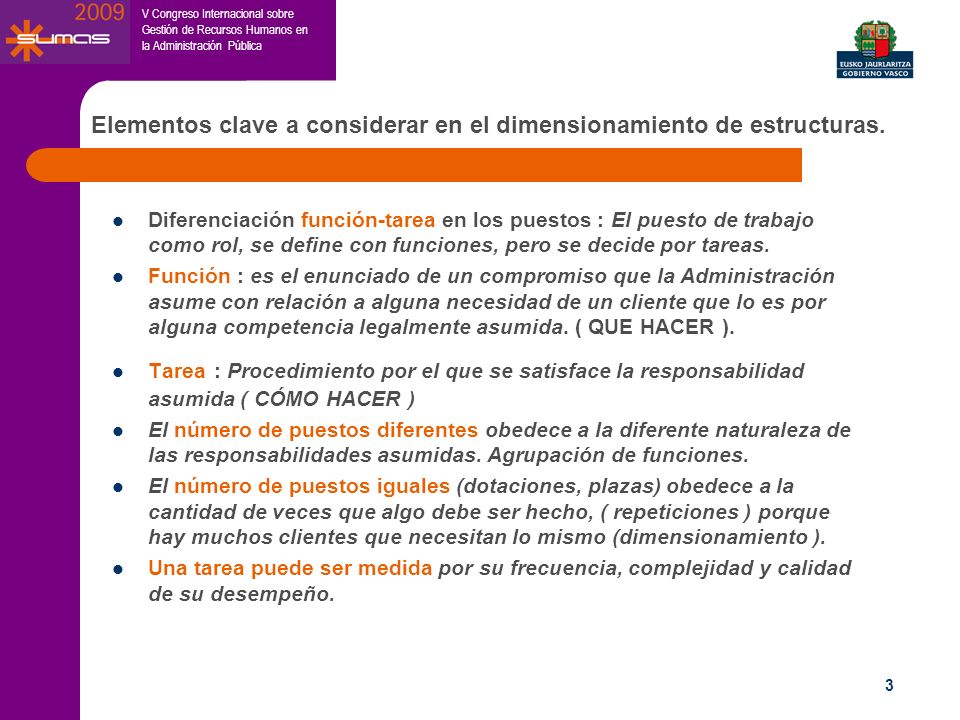 2009
SUMAS
V Congreso Internacional sobre Gestión de Recursos Humanos en la Administración Pública

EUSKO JAURLARITZA
GOBIERNO VASCO

Elementos clave a considerar en el dimensionamiento de estructuras.

- Diferenciación función-tarea en los puestos : El puesto de trabajo como rol, se define con funciones, pero se decide por tareas.
- Función : es el enunciado de un compromiso que la Administración asume con relación a alguna necesidad de un cliente que lo es por alguna competencia legalmente asumida. ( QUE HACER ).
- Tarea : Procedimiento por el que se satisface la responsabilidad asumida ( CÓMO HACER )
- El número de puestos diferentes obedece a la diferente naturaleza de las responsabilidades asumidas. Agrupación de funciones.
- El número de puestos iguales (dotaciones, plazas) obedece a la cantidad de veces que algo debe ser hecho, ( repeticiones ) porque hay muchos clientes que necesitan lo mismo (dimensionamiento ).
- Una tarea puede ser medida por su frecuencia, complejidad y calidad de su desempeño.

3